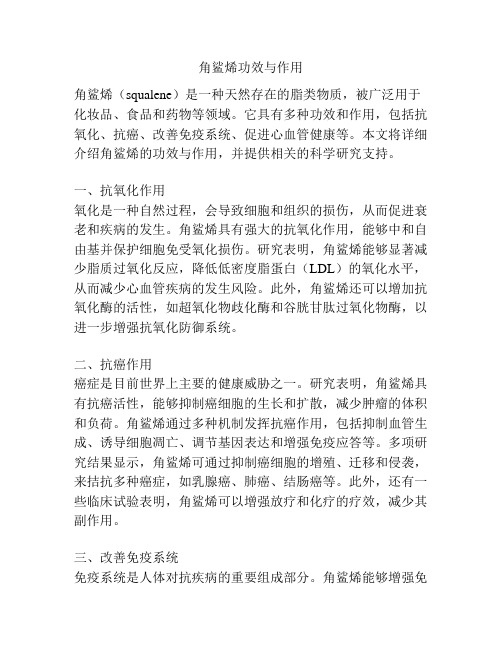 角鲨烯功效与作用

角鲨烯（squalene）是一种天然存在的脂类物质，被广泛用于化妆品、食品和药物等领域。它具有多种功效和作用，包括抗氧化、抗癌、改善免疫系统、促进心血管健康等。本文将详细介绍角鲨烯的功效与作用，并提供相关的科学研究支持。

一、抗氧化作用
氧化是一种自然过程，会导致细胞和组织的损伤，从而促进衰老和疾病的发生。角鲨烯具有强大的抗氧化作用，能够中和自由基并保护细胞免受氧化损伤。研究表明，角鲨烯能够显著减少脂质过氧化反应，降低低密度脂蛋白（LDL）的氧化水平，从而减少心血管疾病的发生风险。此外，角鲨烯还可以增加抗氧化酶的活性，如超氧化物歧化酶和谷胱甘肽过氧化物酶，以进一步增强抗氧化防御系统。

二、抗癌作用
癌症是目前世界上主要的健康威胁之一。研究表明，角鲨烯具有抗癌活性，能够抑制癌细胞的生长和扩散，减少肿瘤的体积和负荷。角鲨烯通过多种机制发挥抗癌作用，包括抑制血管生成、诱导细胞凋亡、调节基因表达和增强免疫应答等。多项研究结果显示，角鲨烯可通过抑制癌细胞的增殖、迁移和侵袭，来拮抗多种癌症，如乳腺癌、肺癌、结肠癌等。此外，还有一些临床试验表明，角鲨烯可以增强放疗和化疗的疗效，减少其副作用。

三、改善免疫系统
免疫系统是人体对抗疾病的重要组成部分。角鲨烯能够增强免